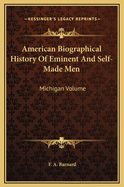 KESSINGER'S LEGACY REPRINTS

American Biographical History Of Eminent And Self-Made Men

Michigan Volume

F. A. Barnard